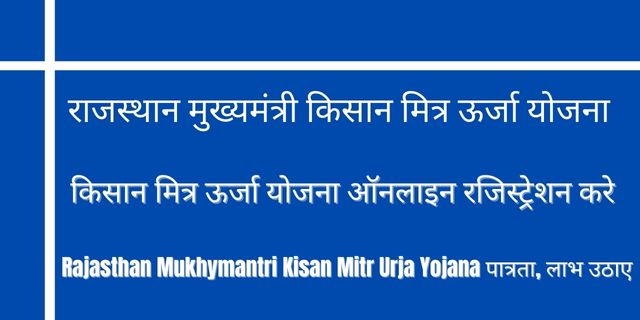 राजस्थान मुख्यमंत्री किसान मित्र ऊर्जा योजना

किसान मित्र ऊर्जा योजना ऑनलाइन रजिस्ट्रेशन करे

Rajasthan Mukhymantri Kisan Mitr Urja Yojana पात्रता, लाभ उठाए